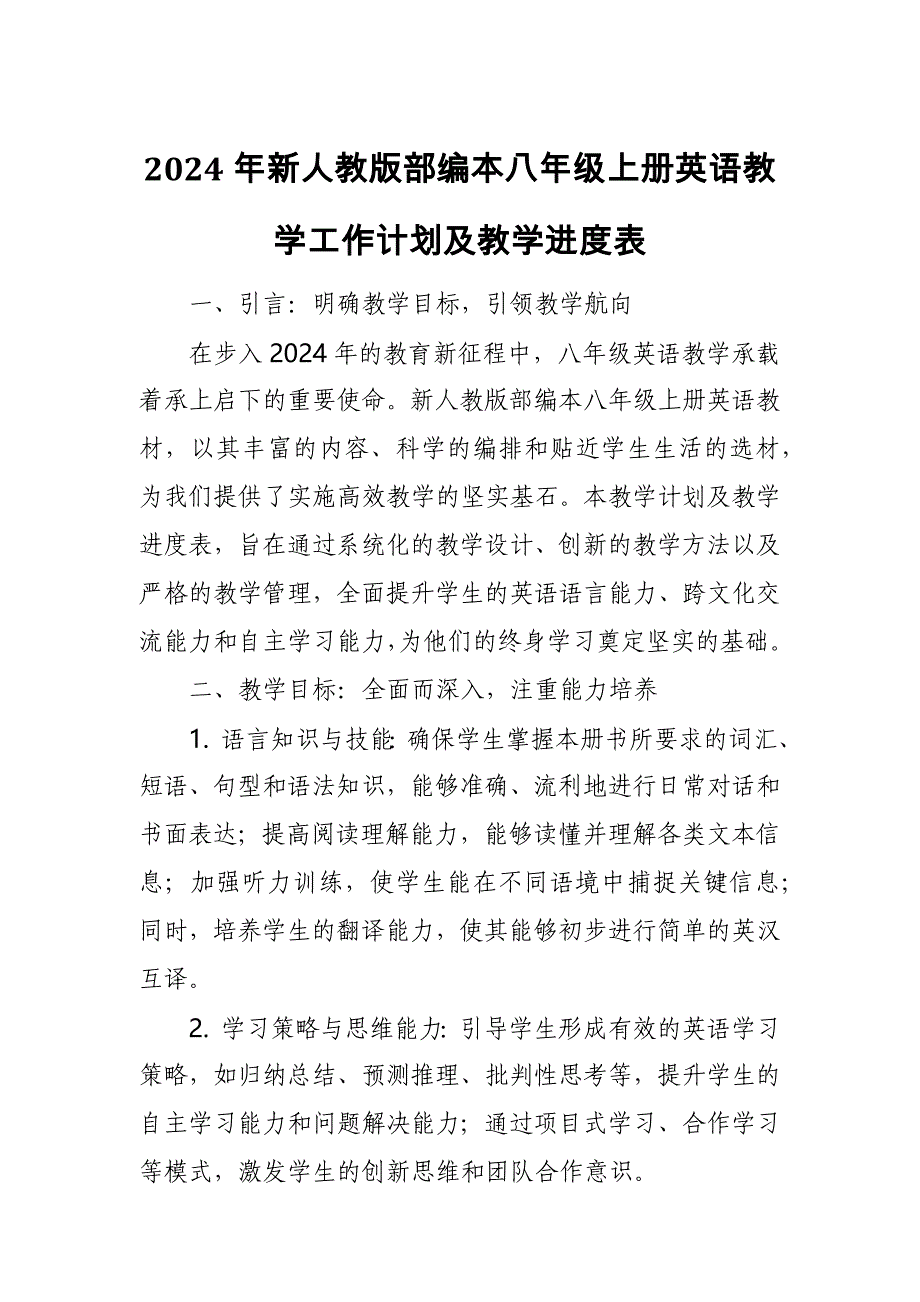 2024 年新人教版部编本八年级上册英语教学工作计划及教学进度表

一、引言：明确教学目标，引领教学航向

在步入 2024 年的教育新征程中，八年级英语教学承载着承上启下的重要使命。新人教版部编本八年级上册英语教材，以其丰富的内容、科学的编排和贴近学生生活的选材，为我们提供了实施高效教学的坚实基石。本教学计划及教学进度表，旨在通过系统化的教学设计、创新的教学方法以及严格的教学管理，全面提升学生的英语语言能力、跨文化交流能力和自主学习能力，为他们的终身学习奠定坚实的基础。

二、教学目标：全面而深入，注重能力培养

1. 语言知识与技能：确保学生掌握本册书所要求的词汇、短语、句型和语法知识，能够准确、流利地进行日常对话和书面表达；提高阅读理解能力，能够读懂并理解各类文本信息；加强听力训练，使学生能在不同语境中捕捉关键信息；同时，培养学生的翻译能力，使其能够初步进行简单的英汉互译。

2. 学习策略与思维能力：引导学生形成有效的英语学习策略，如归纳总结、预测推理、批判性思考等，提升学生的自主学习能力和问题解决能力；通过项目式学习、合作学习等模式，激发学生的创新思维和团队合作意识。